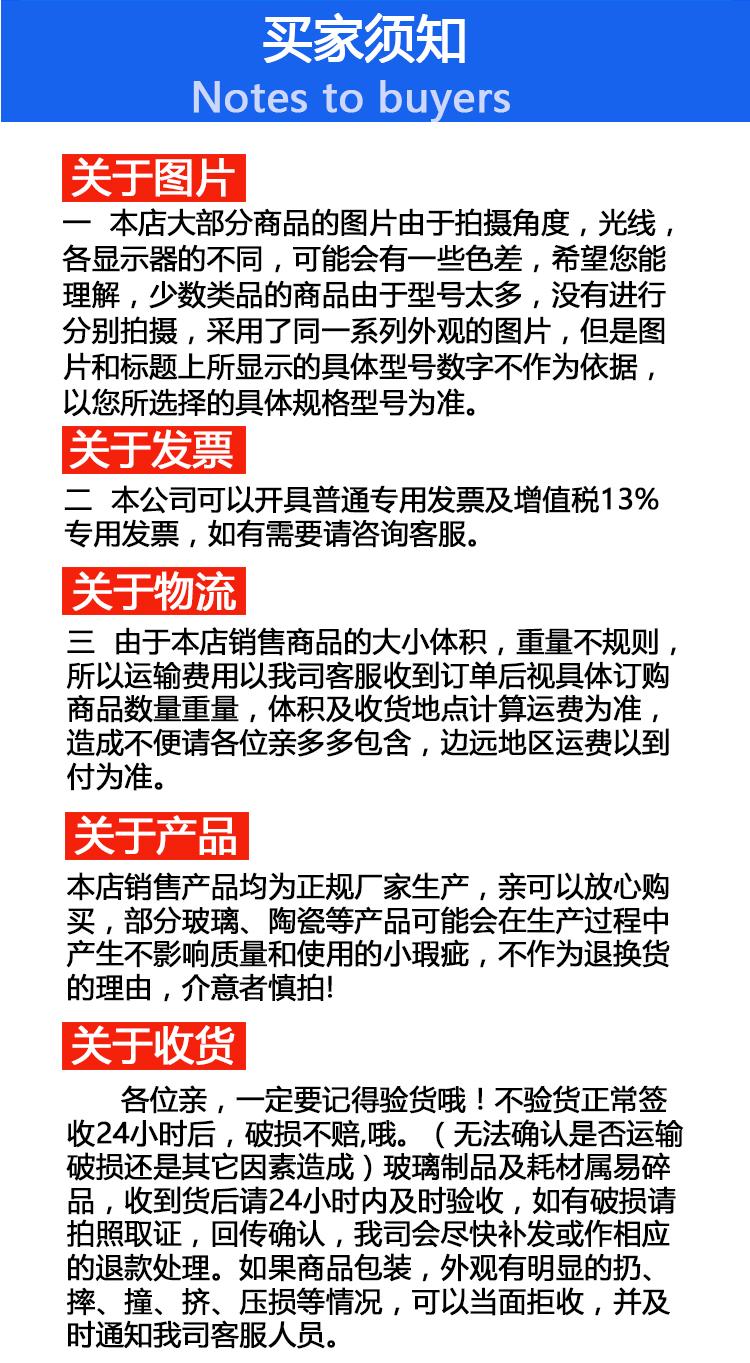 买家须知
Notes to buyers

关于图片
一 本店大部分商品的图片由于拍摄角度，光线，各显示器的不同，可能会有一些色差，希望您能理解，少数类品的商品由于型号太多，没有进行分别拍摄，采用了同一系列外观的图片，但是图片和标题上所显示的具体型号数字不作为依据，以您所选择的具体规格型号为准。

关于发票
二 本公司可以开具普通专用发票及增值税13%专用发票，如有需要请咨询客服。

关于物流
三 由于本店销售商品的大小体积，重量不规则，所以运输费用以我司客服收到订单后视具体订购商品数量重量，体积及收货地点计算运费为准，造成不便请各位亲多多包含，边远地区运费以到付为准。

关于产品
本店销售产品均为正规厂家生产，亲可以放心购买，部分玻璃、陶瓷等产品可能会在生产过程中产生不影响质量和使用的小瑕疵，不作为退换货的理由，介意者慎拍!

关于收货
各位亲，一定要记得验货哦！不验货正常签收24小时后，破损不赔,哦。（无法确认是否运输破损还是其它因素造成）玻璃制品及耗材属易碎品，收到货后请24小时内及时验收，如有破损请拍照取证，回传确认，我司会尽快补发或作相应的退款处理。如果商品包装，外观有明显的扔、摔、撞、挤、压损等情况，可以当面拒收，并及时通知我司客服人员。